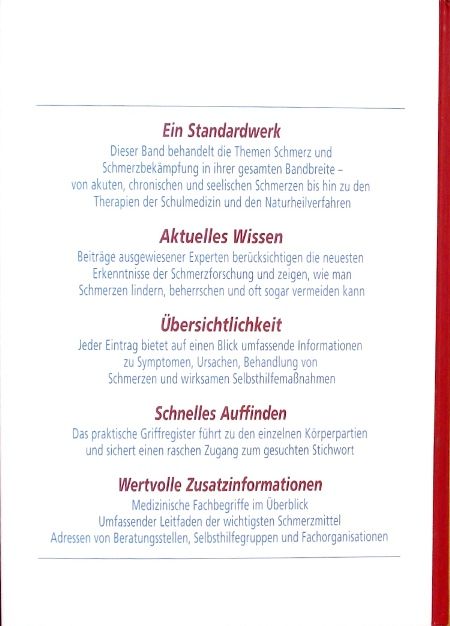 Ein Standardwerk

Dieser Band behandelt die Themen Schmerz und Schmerzbekämpfung in ihrer gesamten Bandbreite – von akuten, chronischen und seelischen Schmerzen bis hin zu den Therapien der Schulmedizin und den Naturheilverfahren

Aktuelles Wissen

Beiträge ausgewiesener Experten berücksichtigen die neuesten Erkenntnisse der Schmerzforschung und zeigen, wie man Schmerzen lindern, beherrschen und oft sogar vermeiden kann

Übersichtlichkeit

Jeder Eintrag bietet auf einen Blick umfassende Informationen zu Symptomen, Ursachen, Behandlung von Schmerzen und wirksamen Selbsthilfemaßnahmen

Schnelles Auffinden

Das praktische Griffregister führt zu den einzelnen Körperpartien und sichert einen raschen Zugang zum gesuchten Stichwort

Wertvolle Zusatzinformationen

Medizinische Fachbegriffe im Überblick
Umfassender Leitfaden der wichtigsten Schmerzmittel
Adressen von Beratungsstellen, Selbsthilfegruppen und Fachorganisationen